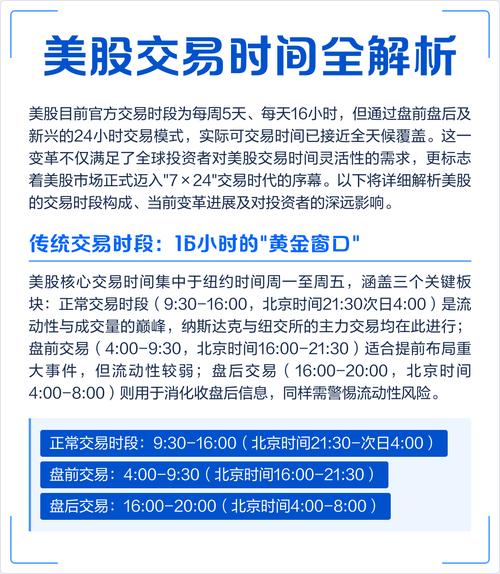 美股交易时间全解析

美股目前官方交易时段为每周5天、每天16小时，但通过盘前盘后及新兴的24小时交易模式，实际可交易时间已接近全天候覆盖。这一变革不仅满足了全球投资者对美股交易时间灵活性的需求，更标志着美股市场正式迈入"7×24"交易时代的序幕。以下将详细解析美股的交易时段构成、当前变革进展及对投资者的深远影响。

传统交易时段：16小时的"黄金窗口"

美股核心交易时间集中于纽约时间周一至周五，涵盖三个关键板块：正常交易时段（9:30-16:00，北京时间21:30次日4:00）是流动性与成交量的巅峰，纳斯达克与纽交所的主力交易均在此进行；盘前交易（4:00-9:30，北京时间16:00-21:30）适合提前布局重大事件，但流动性较弱；盘后交易（16:00-20:00，北京时间4:00-8:00）则用于消化收盘后信息，同样需警惕流动性风险。

正常交易时段：9:30-16:00（北京时间21:30-次日4:00）

盘前交易：4:00-9:30（北京时间16:00-21:30）

盘后交易：16:00-20:00（北京时间4:00-8:00）